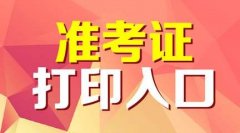 准考证
打印入口